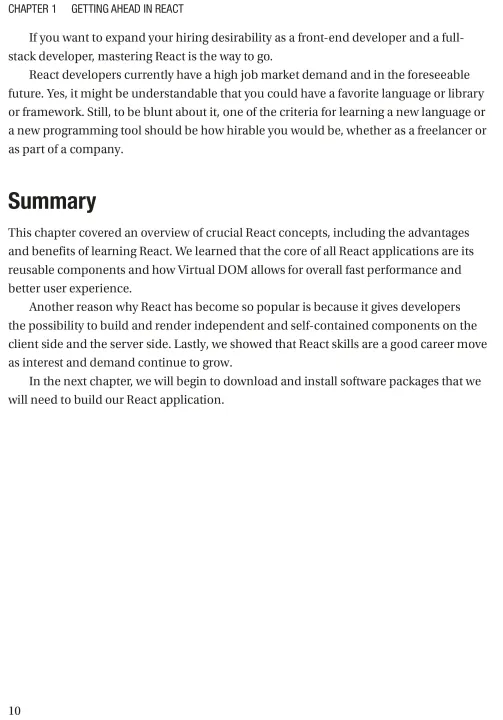 CHAPTER 1 GETTING AHEAD IN REACT

If you want to expand your hiring desirability as a front-end developer and a full-stack developer, mastering React is the way to go.

React developers currently have a high job market demand and in the foreseeable future. Yes, it might be understandable that you could have a favorite language or library or framework. Still, to be blunt about it, one of the criteria for learning a new language or a new programming tool should be how hirable you would be, whether as a freelancer or as part of a company.

Summary

This chapter covered an overview of crucial React concepts, including the advantages and benefits of learning React. We learned that the core of all React applications are its reusable components and how Virtual DOM allows for overall fast performance and better user experience.

Another reason why React has become so popular is because it gives developers the possibility to build and render independent and self-contained components on the client side and the server side. Lastly, we showed that React skills are a good career move as interest and demand continue to grow.

In the next chapter, we will begin to download and install software packages that we will need to build our React application.

10